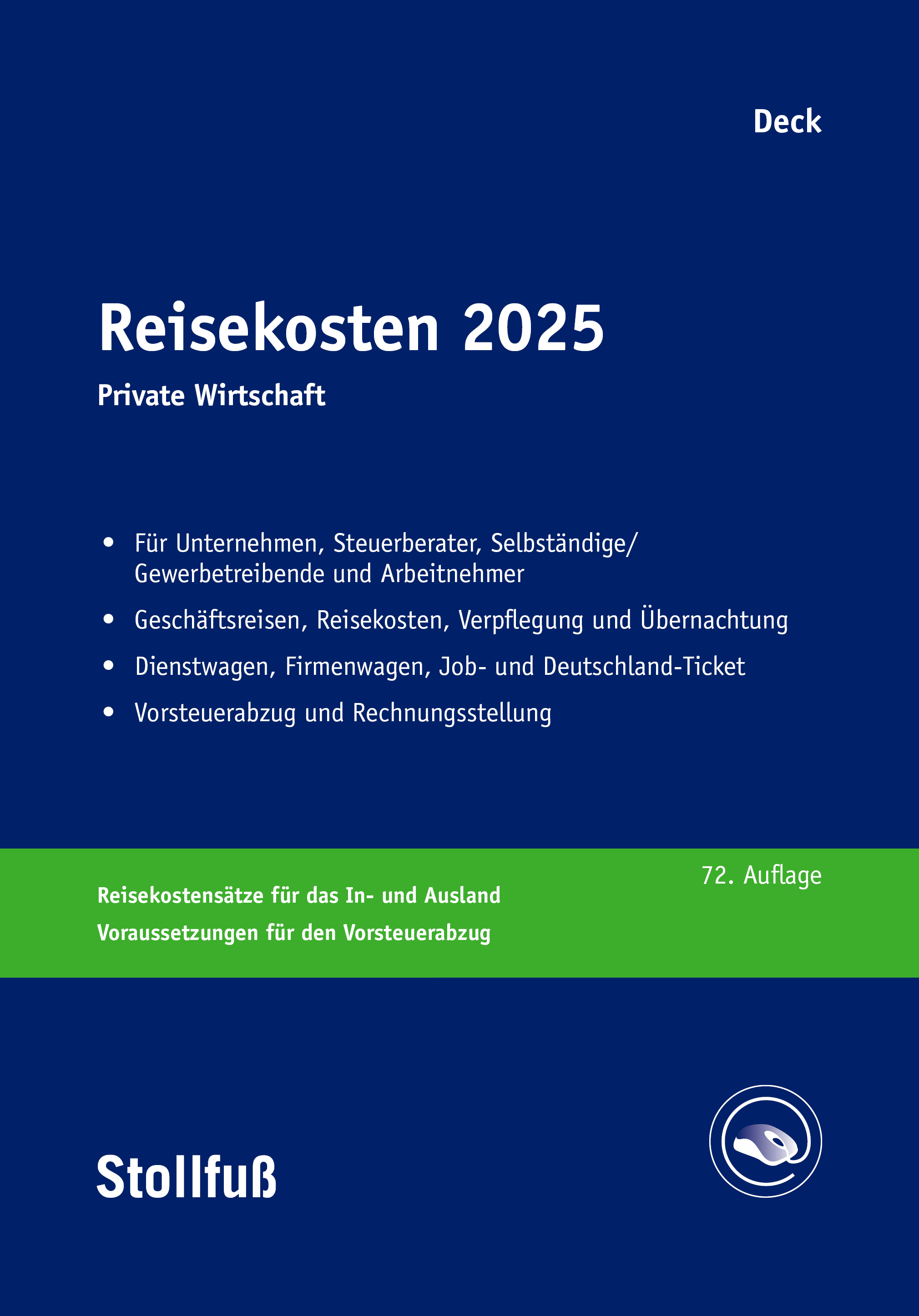 Deck

Reisekosten 2025

Private Wirtschaft

• Für Unternehmen, Steuerberater, Selbständige/ Gewerbetreibende und Arbeitnehmer

• Geschäftsreisen, Reisekosten, Verpflegung und Übernachtung

• Dienstwagen, Firmenwagen, Job- und Deutschland-Ticket

• Vorsteuerabzug und Rechnungsstellung

72. Auflage

Reisekostensätze für das In- und Ausland

Voraussetzungen für den Vorsteuerabzug

Stollfuß